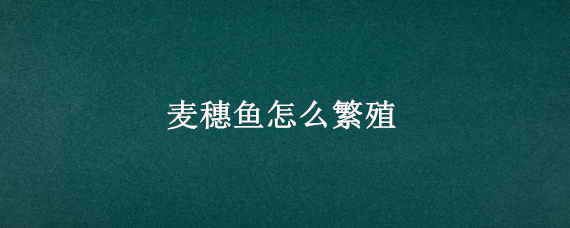 麦穗鱼怎么繁殖